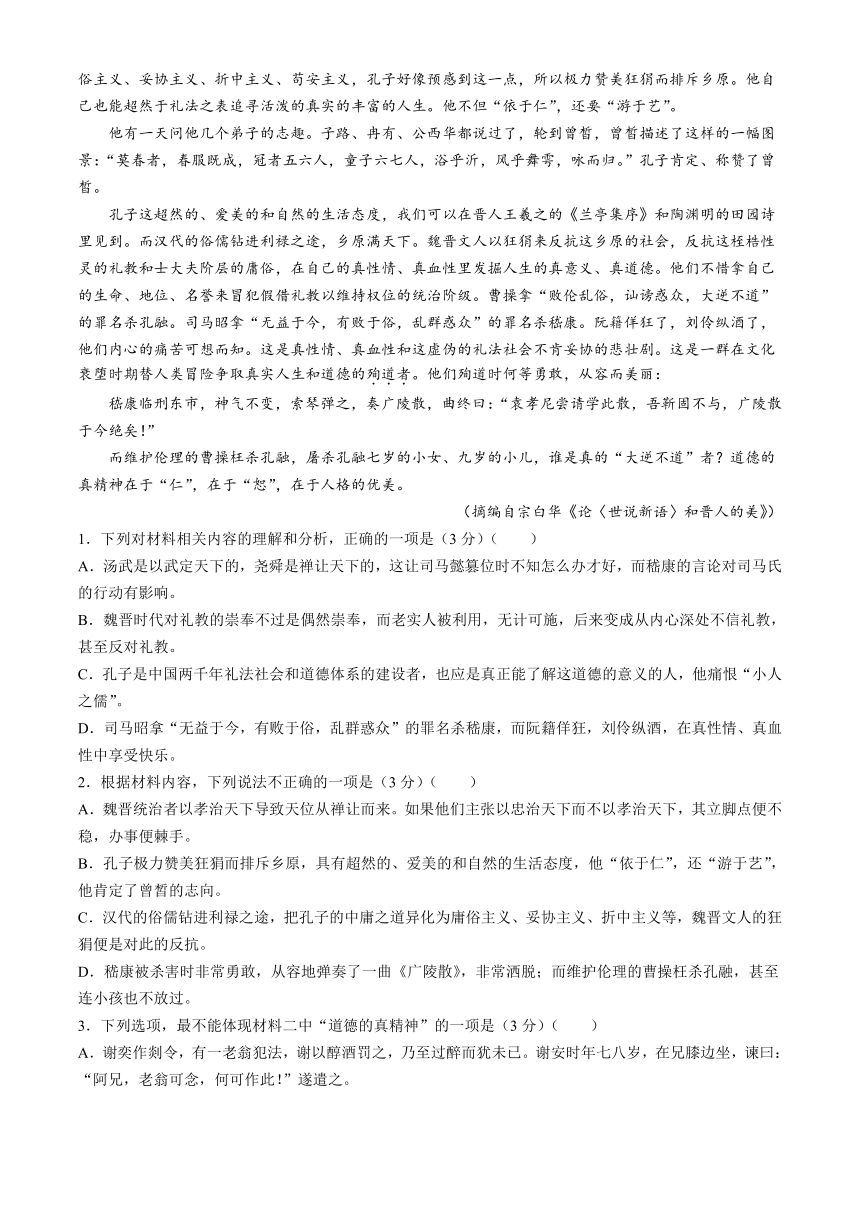 俗主义、妥协主义、折中主义、苟安主义，孔子好像预感到这一点，所以极力赞美狂狷而排斥乡原。他自己也能超然于礼法之表追寻活泼的真实的丰富的人生。他不但“依于仁”，还要“游于艺”。

他有一天问他几个弟子的志趣。子路、冉有、公西华都说过了，轮到曾皙，曾皙描述了这样的一幅图景：“莫春者，春服既成，冠者五六人，童子六七人，浴乎沂，风乎舞雩，咏而归。”孔子肯定、称赞了曾皙。

孔子这超然的、爱美的和自然的生活态度，我们可以在晋人王羲之的《兰亭集序》和陶渊明的田园诗里见到。而汉代的俗儒钻进利禄之途，乡原满天下。魏晋文人以狂狷来反抗这乡原的社会，反抗这桎梏性灵的礼教和士大夫阶层的庸俗，在自己的真性情、真血性里发掘人生的真意义、真道德。他们不惜拿自己的生命、地位、名誉来冒犯假借礼教以维持权位的统治阶级。曹操拿“败伦乱俗，讪谤惑众，大逆不道”的罪名杀孔融。司马昭拿“无益于今，有败于俗，乱群惑众”的罪名杀嵇康。阮籍佯狂了，刘伶纵酒了，他们内心的痛苦可想而知。这是真性情、真血性和这虚伪的礼法社会不肯妥协的悲壮剧。这是一群在文化衰堕时期替人类冒险争取真实人生和道德的殉道者。他们殉道时何等勇敢，从容而美丽：

嵇康临刑东市，神气不变，索琴弹之，奏广陵散，曲终曰：“袁孝尼尝请学此散，吾靳固不与，广陵散于今绝矣！”

而维护伦理的曹操枉杀孔融，屠杀孔融七岁的小女、九岁的小儿，谁是真的“大逆不道”者？道德的真精神在于“仁”，在于“恕”，在于人格的优美。

（摘编自宗白华《论〈世说新语〉和晋人的美》）

1．下列对材料相关内容的理解和分析，正确的一项是（3分）（　　）

A．汤武是以武定天下的，尧舜是禅让天下的，这让司马懿篡位时不知怎么办才好，而嵇康的言论对司马氏的行动有影响。

B．魏晋时代对礼教的崇奉不过是偶然崇奉，而老实人被利用，无计可施，后来变成从内心深处不信礼教，甚至反对礼教。

C．孔子是中国两千年礼法社会和道德体系的建设者，也应是真正能了解这道德的意义的人，他痛恨“小人之儒”。

D．司马昭拿“无益于今，有败于俗，乱群惑众”的罪名杀嵇康，而阮籍佯狂，刘伶纵酒，在真性情、真血性中享受快乐。

2．根据材料内容，下列说法不正确的一项是（3分）（　　）

A．魏晋统治者以孝治天下导致天位从禅让而来。如果他们主张以忠治天下而不以孝治天下，其立脚点便不稳，办事便棘手。

B．孔子极力赞美狂狷而排斥乡原，具有超然的、爱美的和自然的生活态度，他“依于仁”，还“游于艺”，他肯定了曾皙的志向。

C．汉代的俗儒钻进利禄之途，把孔子的中庸之道异化为庸俗主义、妥协主义、折中主义等，魏晋文人的狂狷便是对此的反抗。

D．嵇康被杀害时非常勇敢，从容地弹奏了一曲《广陵散》，非常洒脱；而维护伦理的曹操枉杀孔融，甚至连小孩也不放过。

3．下列选项，最不能体现材料二中“道德的真精神”的一项是（3分）（　　）

A．谢奕作剡令，有一老翁犯法，谢以醇酒罚之，乃至过醉而犹未已。谢安时年七八岁，在兄膝边坐，谏曰：“阿兄，老翁可念，何可作此！”遂遣之。